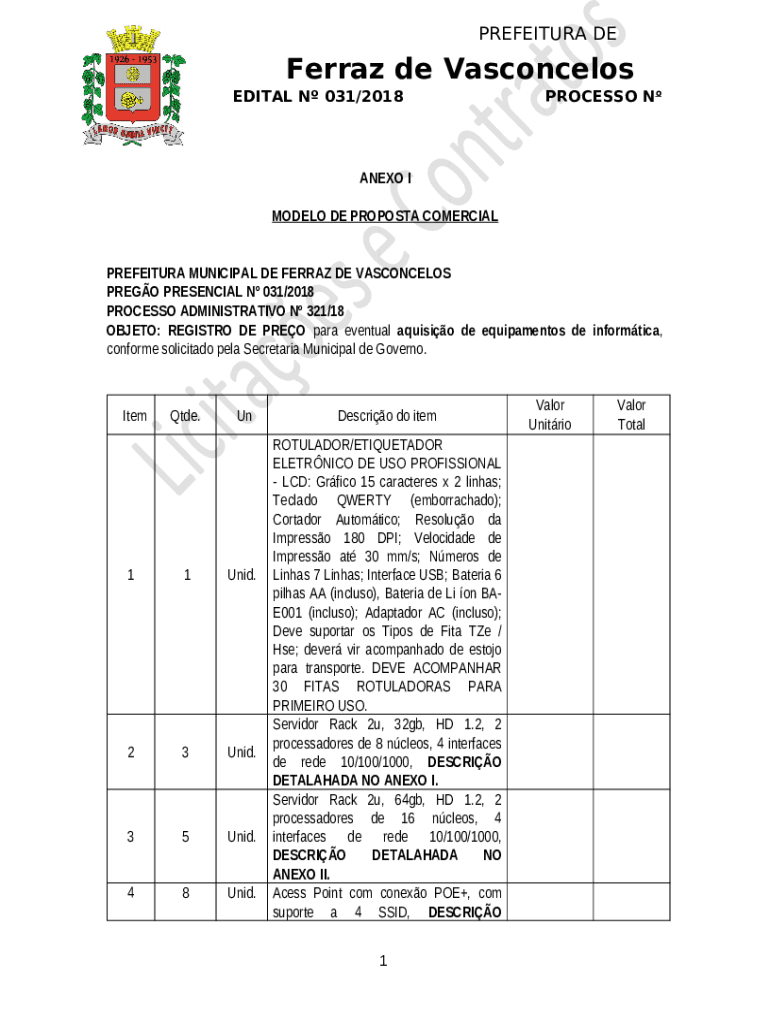 1926 - 1953
LABOR OMNIA VINCIT

PREFEITURA DE
Ferraz de Vasconcelos
EDITAL Nº 031/2018 PROCESSO Nº

Licitações e Contratos

ANEXO I

MODELO DE PROPOSTA COMERCIAL

PREFEITURA MUNICIPAL DE FERRAZ DE VASCONCELOS
PREGÃO PRESENCIAL Nº 031/2018
PROCESSO ADMINISTRATIVO Nº 321/18
OBJETO: REGISTRO DE PREÇO para eventual aquisição de equipamentos de informática, conforme solicitado pela Secretaria Municipal de Governo.

| Item | Qtde. | Un | Descrição do item | Valor Unitário | Valor Total |
|---|---|---|---|---|---|
| 1 | 1 | Unid. | ROTULADOR/ETIQUETADOR ELETRÔNICO DE USO PROFISSIONAL - LCD: Gráfico 15 caracteres x 2 linhas; Teclado QWERTY (emborrachado); Cortador Automático; Resolução da Impressão 180 DPI; Velocidade de Impressão até 30 mm/s; Números de Linhas 7 Linhas; Interface USB; Bateria 6 pilhas AA (incluso), Bateria de Li íon BA-E001 (incluso); Adaptador AC (incluso); Deve suportar os Tipos de Fita TZe / Hse; deverá vir acompanhado de estojo para transporte. DEVE ACOMPANHAR 30 FITAS ROTULADORAS PARA PRIMEIRO USO. | | |
| 2 | 3 | Unid. | Servidor Rack 2u, 32gb, HD 1.2, 2 processadores de 8 núcleos, 4 interfaces de rede 10/100/1000, DESCRIÇÃO DETALAHADA NO ANEXO I. | | |
| 3 | 5 | Unid. | Servidor Rack 2u, 64gb, HD 1.2, 2 processadores de 16 núcleos, 4 interfaces de rede 10/100/1000, DESCRIÇÃO DETALAHADA NO ANEXO II. | | |
| 4 | 8 | Unid. | Acess Point com conexão POE+, com suporte a 4 SSID, DESCRIÇÃO | | |

1